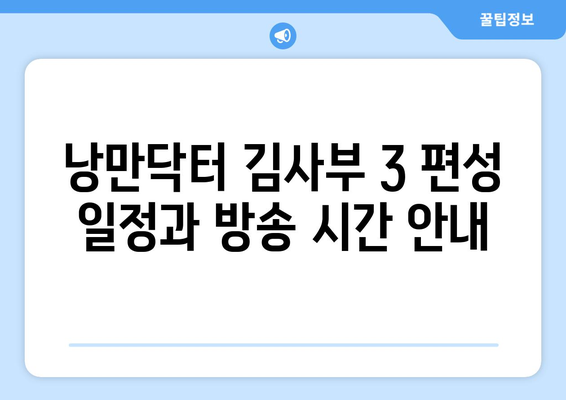 꿀팁정보

낭만닥터 김사부 3 편성 일정과 방송 시간 안내